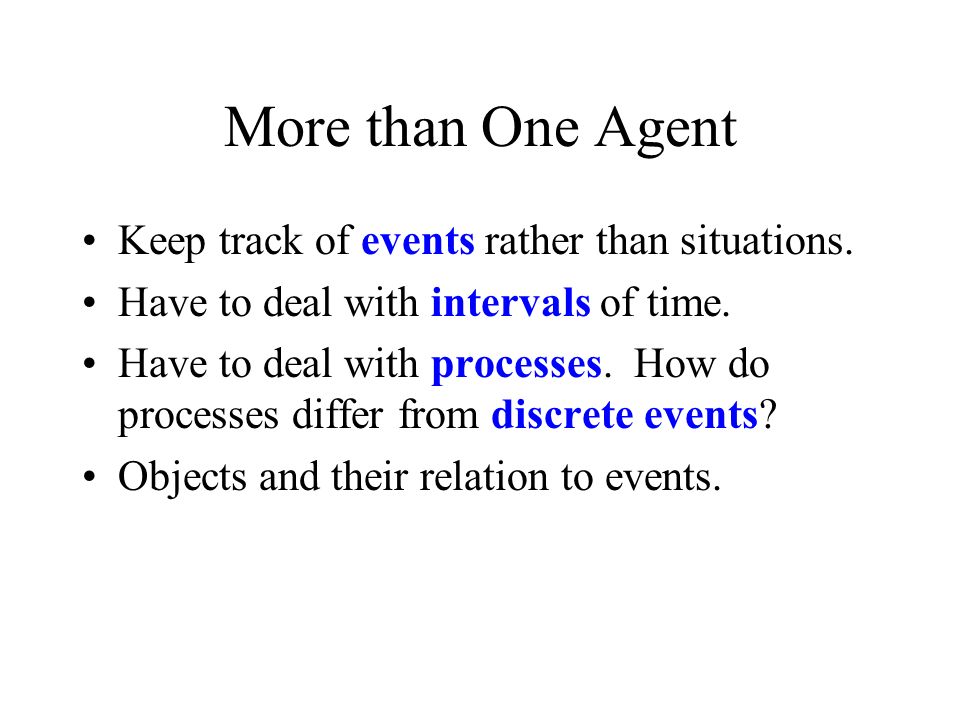 More than One Agent

• Keep track of events rather than situations.
• Have to deal with intervals of time.
• Have to deal with processes. How do processes differ from discrete events?
• Objects and their relation to events.